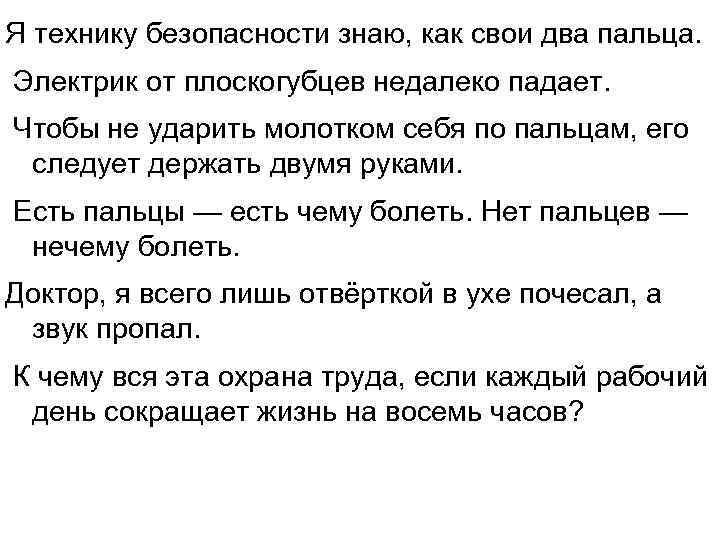 Я технику безопасности знаю, как свои два пальца.

Электрик от плоскогубцев недалеко падает.

Чтобы не ударить молотком себя по пальцам, его следует держать двумя руками.

Есть пальцы — есть чему болеть. Нет пальцев — нечему болеть.

Доктор, я всего лишь отвёрткой в ухе почесал, а звук пропал.

К чему вся эта охрана труда, если каждый рабочий день сокращает жизнь на восемь часов?